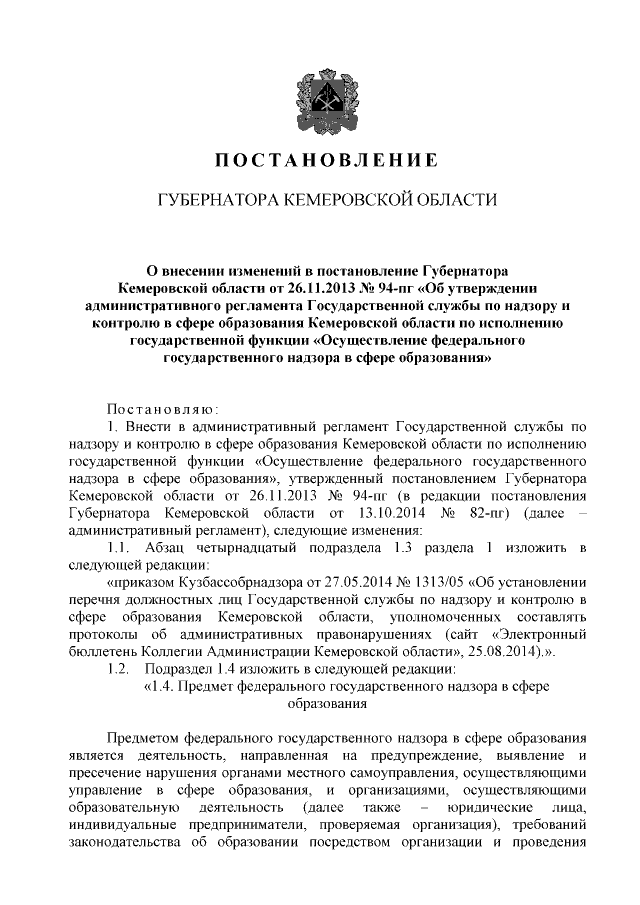 ПОСТАНОВЛЕНИЕ

ГУБЕРНАТОРА КЕМЕРОВСКОЙ ОБЛАСТИ

О внесении изменений в постановление Губернатора Кемеровской области от 26.11.2013 № 94-пг «Об утверждении административного регламента Государственной службы по надзору и контролю в сфере образования Кемеровской области по исполнению государственной функции «Осуществление федерального государственного надзора в сфере образования»

Постановляю:

1. Внести в административный регламент Государственной службы по надзору и контролю в сфере образования Кемеровской области по исполнению государственной функции «Осуществление федерального государственного надзора в сфере образования», утвержденный постановлением Губернатора Кемеровской области от 26.11.2013 № 94-пг (в редакции постановления Губернатора Кемеровской области от 13.10.2014 № 82-пг) (далее – административный регламент), следующие изменения:

1.1. Абзац четырнадцатый подраздела 1.3 раздела 1 изложить в следующей редакции:

«приказом Кузбассобрнадзора от 27.05.2014 № 1313/05 «Об установлении перечня должностных лиц Государственной службы по надзору и контролю в сфере образования Кемеровской области, уполномоченных составлять протоколы об административных правонарушениях (сайт «Электронный бюллетень Коллегии Администрации Кемеровской области», 25.08.2014).».

1.2. Подраздел 1.4 изложить в следующей редакции:

«1.4. Предмет федерального государственного надзора в сфере образования

Предметом федерального государственного надзора в сфере образования является деятельность, направленная на предупреждение, выявление и пресечение нарушения органами местного самоуправления, осуществляющими управление в сфере образования, и организациями, осуществляющими образовательную деятельность (далее также – юридические лица, индивидуальные предприниматели, проверяемая организация), требований законодательства об образовании посредством организации и проведения